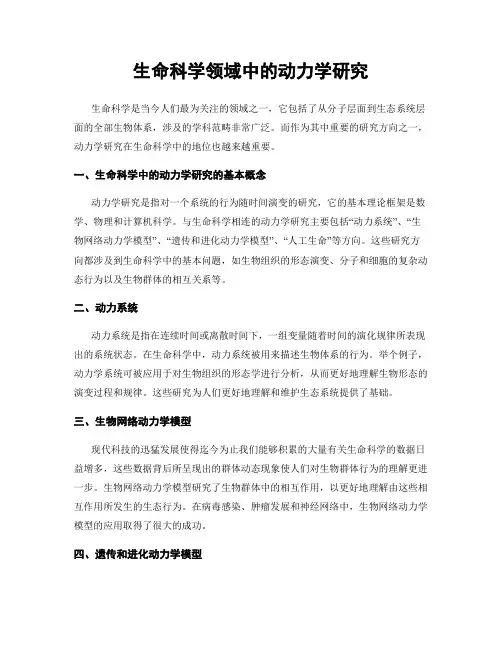 生命科学领域中的动力学研究

生命科学是当今人们最为关注的领域之一，它包括了从分子层面到生态系统层面的全部生物体系，涉及的学科范畴非常广泛。而作为其中重要的研究方向之一，动力学研究在生命科学中的地位也越来越重要。

一、生命科学中的动力学研究的基本概念

动力学研究是指对一个系统的行为随时间演变的研究，它的基本理论框架是数学、物理和计算机科学。与生命科学相连的动力学研究主要包括“动力系统”、“生物网络动力学模型”、“遗传和进化动力学模型”、“人工生命”等方向。这些研究方向都涉及到生命科学中的基本问题，如生物组织的形态演变、分子和细胞的复杂动态行为以及生物群体的相互关系等。

二、动力系统

动力系统是指在连续时间或离散时间下，一组变量随着时间的演化规律所表现出的系统状态。在生命科学中，动力系统被用来描述生物体系的行为。举个例子，动力学系统可被应用于对生物组织的形态学进行分析，从而更好地理解生物形态的演变过程和规律。这些研究为人们更好地理解和维护生态系统提供了基础。

三、生物网络动力学模型

现代科技的迅猛发展使得迄今为止我们能够积累的大量有关生命科学的数据日益增多，这些数据背后所呈现出的群体动态现象使人们对生物群体行为的理解更进一步。生物网络动力学模型研究了生物群体中的相互作用，以更好地理解由这些相互作用所发生的生态行为。在病毒感染、肿瘤发展和神经网络中，生物网络动力学模型的应用取得了很大的成功。

四、遗传和进化动力学模型